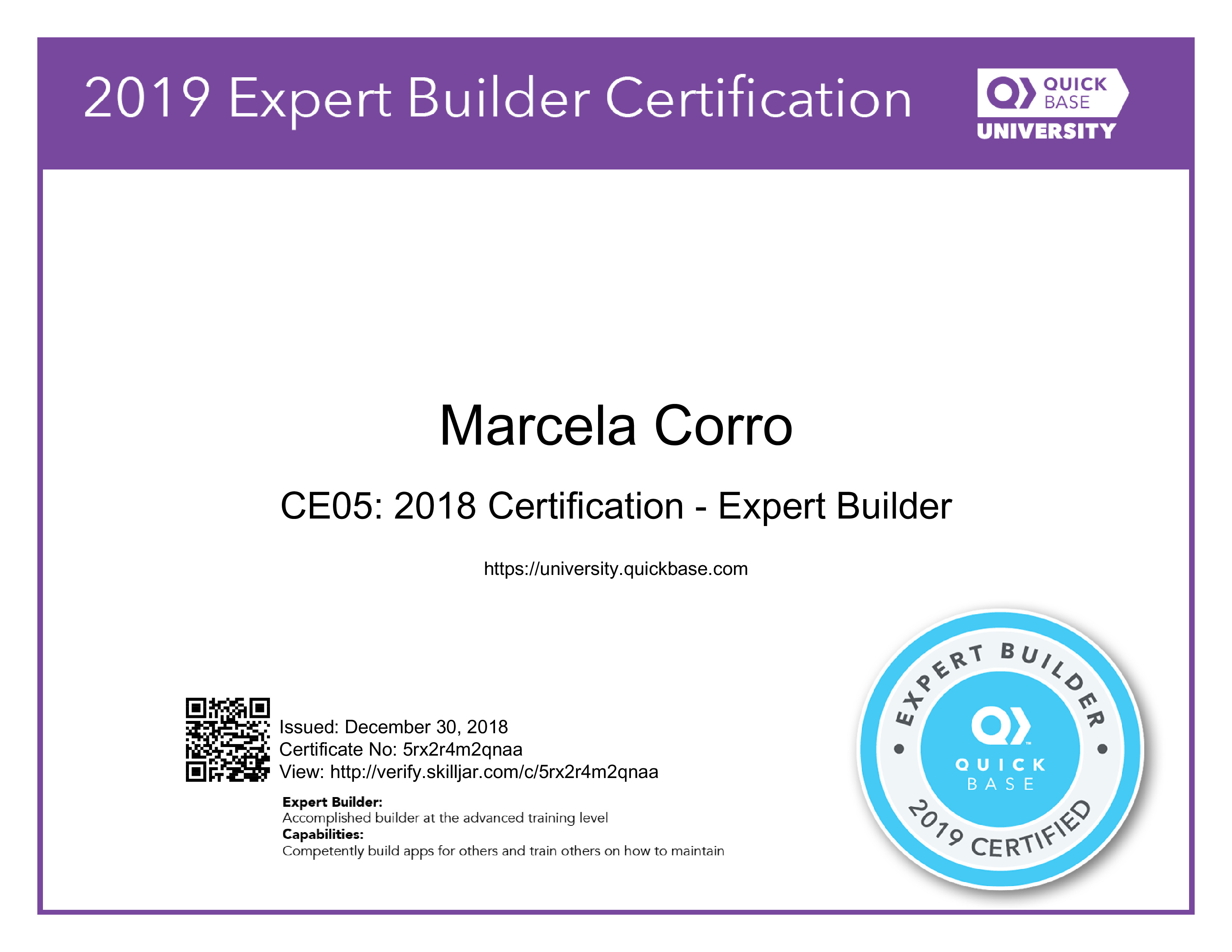 2019 Expert Builder Certification

QUICK
BASE
UNIVERSITY

Marcela Corro

CE05: 2018 Certification - Expert Builder

https://university.quickbase.com

Issued: December 30, 2018
Certificate No: 5rx2r4m2qnaa
View: http://verify.skilljar.com/c/5rx2r4m2qnaa

Expert Builder:
Accomplished builder at the advanced training level
Capabilities:
Competently build apps for others and train others on how to maintain

EXPERT BUILDER
QUICK
BASE
2019 CERTIFIED